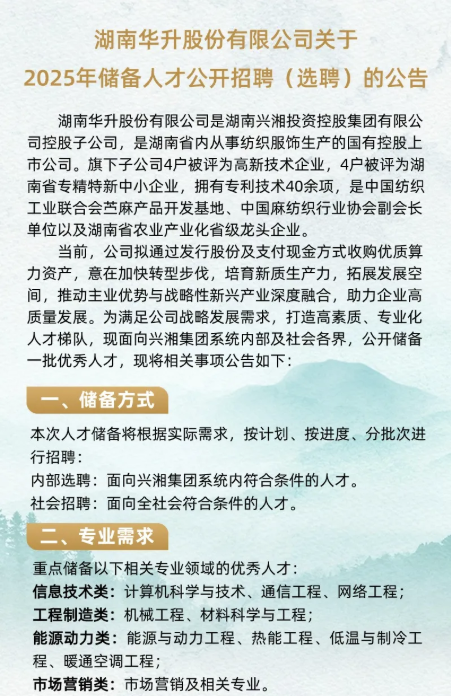 湖南华升股份有限公司关于
2025年储备人才公开招聘（选聘）的公告

湖南华升股份有限公司是湖南兴湘投资控股集团有限公司控股子公司，是湖南省内从事纺织服饰生产的国有控股上市公司。旗下子公司4户被评为高新技术企业，4户被评为湖南省专精特新中小企业，拥有专利技术40余项，是中国纺织工业联合会苎麻产品开发基地、中国麻纺织行业协会副会长单位以及湖南省农业产业化省级龙头企业。

当前，公司拟通过发行股份及支付现金方式收购优质算力资产，意在加快转型步伐，培育新质生产力，拓展发展空间，推动主业优势与战略性新兴产业深度融合，助力企业高质量发展。为满足公司战略发展需求，打造高素质、专业化人才梯队，现面向兴湘集团系统内部及社会各界，公开储备一批优秀人才，现将相关事项公告如下：

一、储备方式

本次人才储备将根据实际需求，按计划、按进度、分批次进行招聘：
内部选聘：面向兴湘集团系统内符合条件的人才。
社会招聘：面向全社会符合条件的人才。

二、专业需求

重点储备以下相关专业领域的优秀人才：
信息技术类：计算机科学与技术、通信工程、网络工程；
工程制造类：机械工程、材料科学与工程；
能源动力类：能源与动力工程、热能工程、低温与制冷工程、暖通空调工程；
市场营销类：市场营销及相关专业。